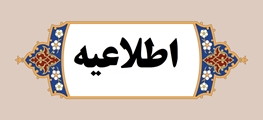 اطلاعیه